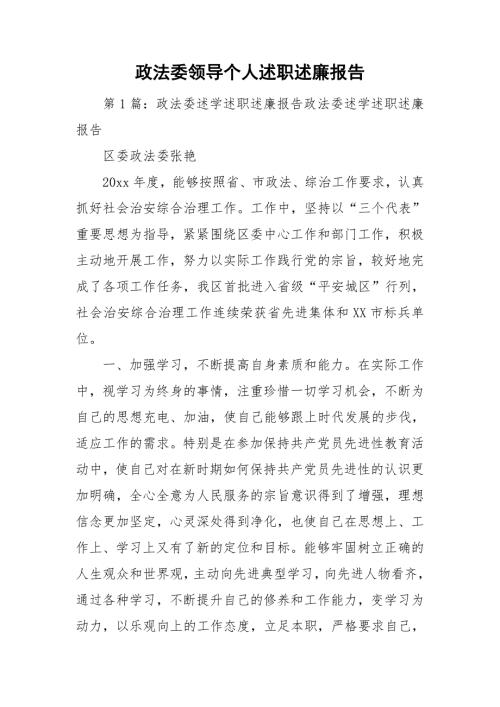 政法委领导个人述职述廉报告

第1篇：政法委述学述职述廉报告政法委述学述职述廉报告

区委政法委张艳

20xx年度，能够按照省、市政法、综治工作要求，认真抓好社会治安综合治理工作。工作中，坚持以“三个代表”重要思想为指导，紧紧围绕区委中心工作和部门工作，积极主动地开展工作，努力以实际工作践行党的宗旨，较好地完成了各项工作任务，我区首批进入省级“平安城区”行列，社会治安综合治理工作连续荣获省先进集体和XX市标兵单位。

一、加强学习，不断提高自身素质和能力。在实际工作中，视学习为终身的事情，注重珍惜一切学习机会，不断为自己的思想充电、加油，使自己能够跟上时代发展的步伐，适应工作的需求。特别是在参加保持共产党员先进性教育活动中，使自己对在新时期如何保持共产党员先进性的认识更加明确，全心全意为人民服务的宗旨意识得到了增强，理想信念更加坚定，心灵深处得到净化，也使自己在思想上、工作上、学习上又有了新的定位和目标。能够牢固树立正确的人生观众和世界观，主动向先进典型学习，向先进人物看齐，通过各种学习，不断提升自己的修养和工作能力，变学习为动力，以乐观向上的工作态度，立足本职，严格要求自己，